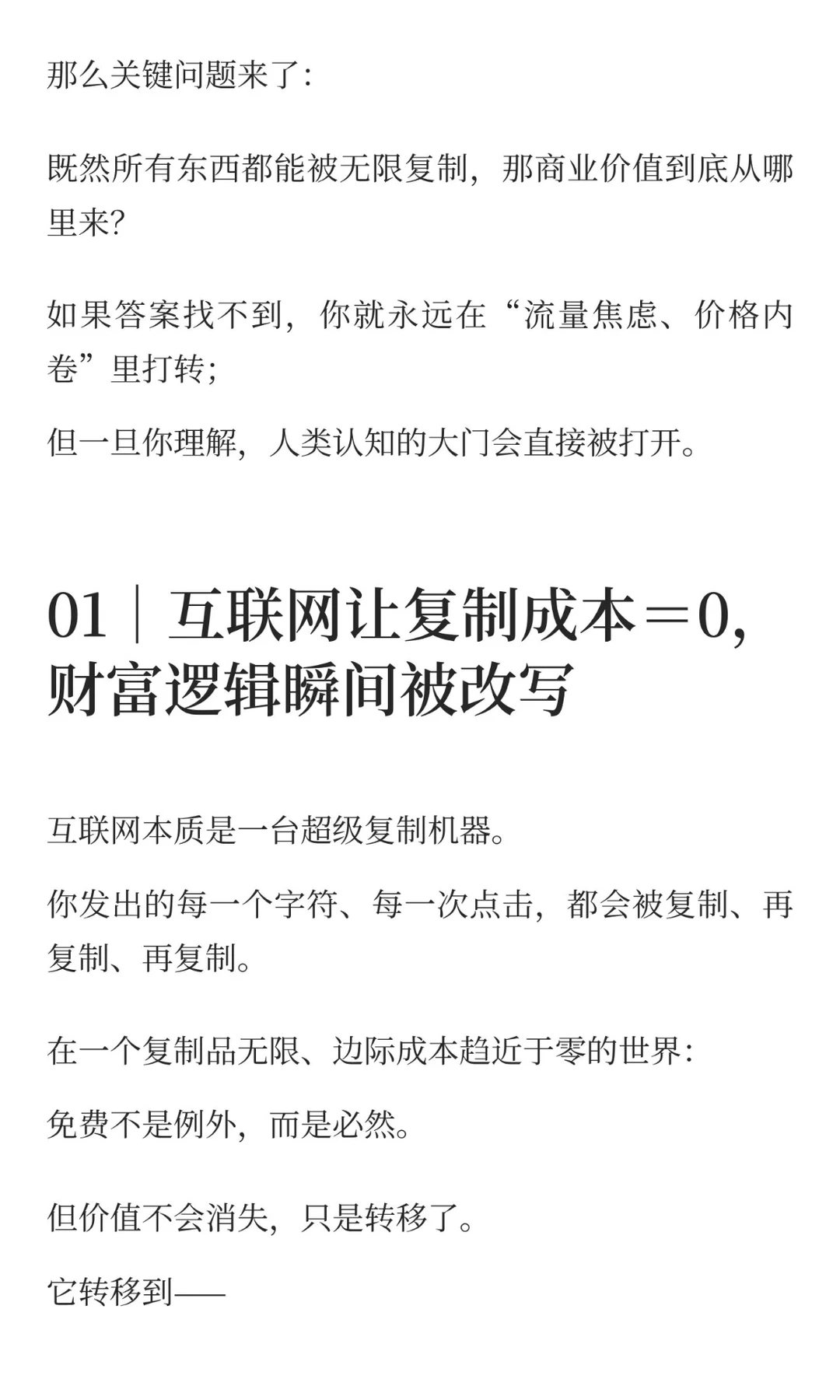 那么关键问题来了：

既然所有东西都能被无限复制，那商业价值到底从哪里来？

如果答案找不到，你就永远在“流量焦虑、价格内卷”里打转；

但一旦你理解，人类认知的大门会直接被打开。

01｜互联网让复制成本＝0，财富逻辑瞬间被改写

互联网本质是一台超级复制机器。

你发出的每一个字符、每一次点击，都会被复制、再复制、再复制。

在一个复制品无限、边际成本趋近于零的世界：

免费不是例外，而是必然。

但价值不会消失，只是转移了。

它转移到——